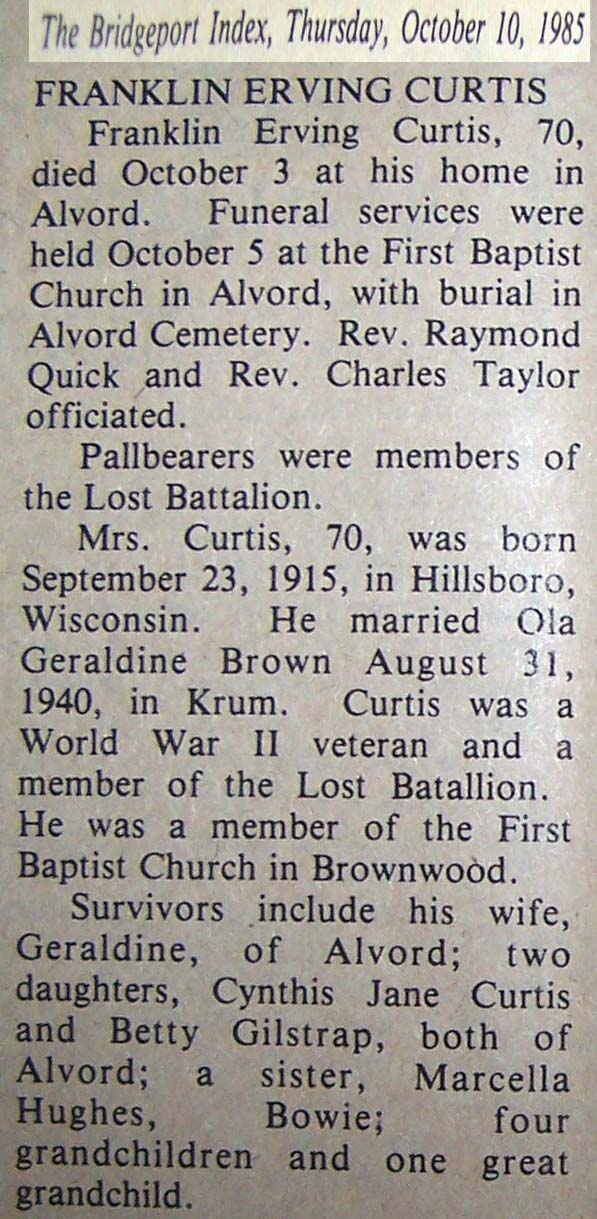 The Bridgeport Index, Thursday, October 10, 1985

FRANKLIN ERVING CURTIS

Franklin Erving Curtis, 70, died October 3 at his home in Alvord. Funeral services were held October 5 at the First Baptist Church in Alvord, with burial in Alvord Cemetery. Rev. Raymond Quick and Rev. Charles Taylor officiated.

Pallbearers were members of the Lost Battalion.

Mrs. Curtis, 70, was born September 23, 1915, in Hillsboro, Wisconsin. He married Ola Geraldine Brown August 31, 1940, in Krum. Curtis was a World War II veteran and a member of the Lost Batallion. He was a member of the First Baptist Church in Brownwood.

Survivors include his wife, Geraldine, of Alvord; two daughters, Cynthis Jane Curtis and Betty Gilstrap, both of Alvord; a sister, Marcella Hughes, Bowie; four grandchildren and one great grandchild.